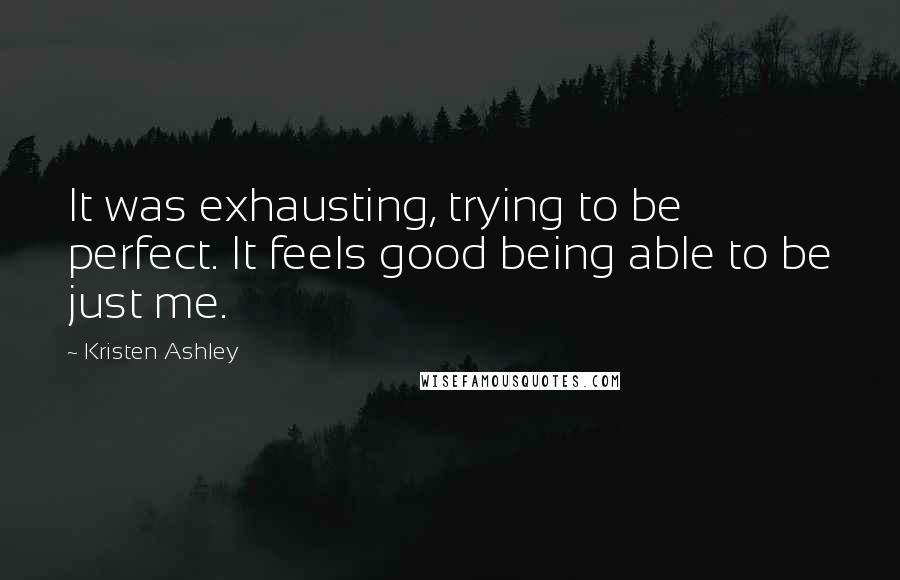 It was exhausting, trying to be perfect. It feels good being able to be just me.

~ Kristen Ashley

WISEFAMOUSQUOTES.COM